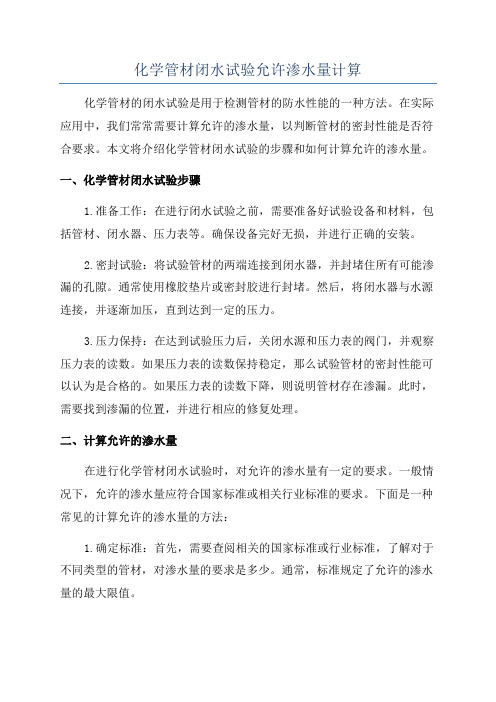 化学管材闭水试验允许渗水量计算

化学管材的闭水试验是用于检测管材的防水性能的一种方法。在实际应用中，我们常常需要计算允许的渗水量，以判断管材的密封性能是否符合要求。本文将介绍化学管材闭水试验的步骤和如何计算允许的渗水量。

一、化学管材闭水试验步骤

1.准备工作：在进行闭水试验之前，需要准备好试验设备和材料，包括管材、闭水器、压力表等。确保设备完好无损，并进行正确的安装。

2.密封试验：将试验管材的两端连接到闭水器，并封堵住所有可能渗漏的孔隙。通常使用橡胶垫片或密封胶进行封堵。然后，将闭水器与水源连接，并逐渐加压，直到达到一定的压力。

3.压力保持：在达到试验压力后，关闭水源和压力表的阀门，并观察压力表的读数。如果压力表的读数保持稳定，那么试验管材的密封性能可以认为是合格的。如果压力表的读数下降，则说明管材存在渗漏。此时，需要找到渗漏的位置，并进行相应的修复处理。

二、计算允许的渗水量

在进行化学管材闭水试验时，对允许的渗水量有一定的要求。一般情况下，允许的渗水量应符合国家标准或相关行业标准的要求。下面是一种常见的计算允许的渗水量的方法：

1.确定标准：首先，需要查阅相关的国家标准或行业标准，了解对于不同类型的管材，对渗水量的要求是多少。通常，标准规定了允许的渗水量的最大限值。